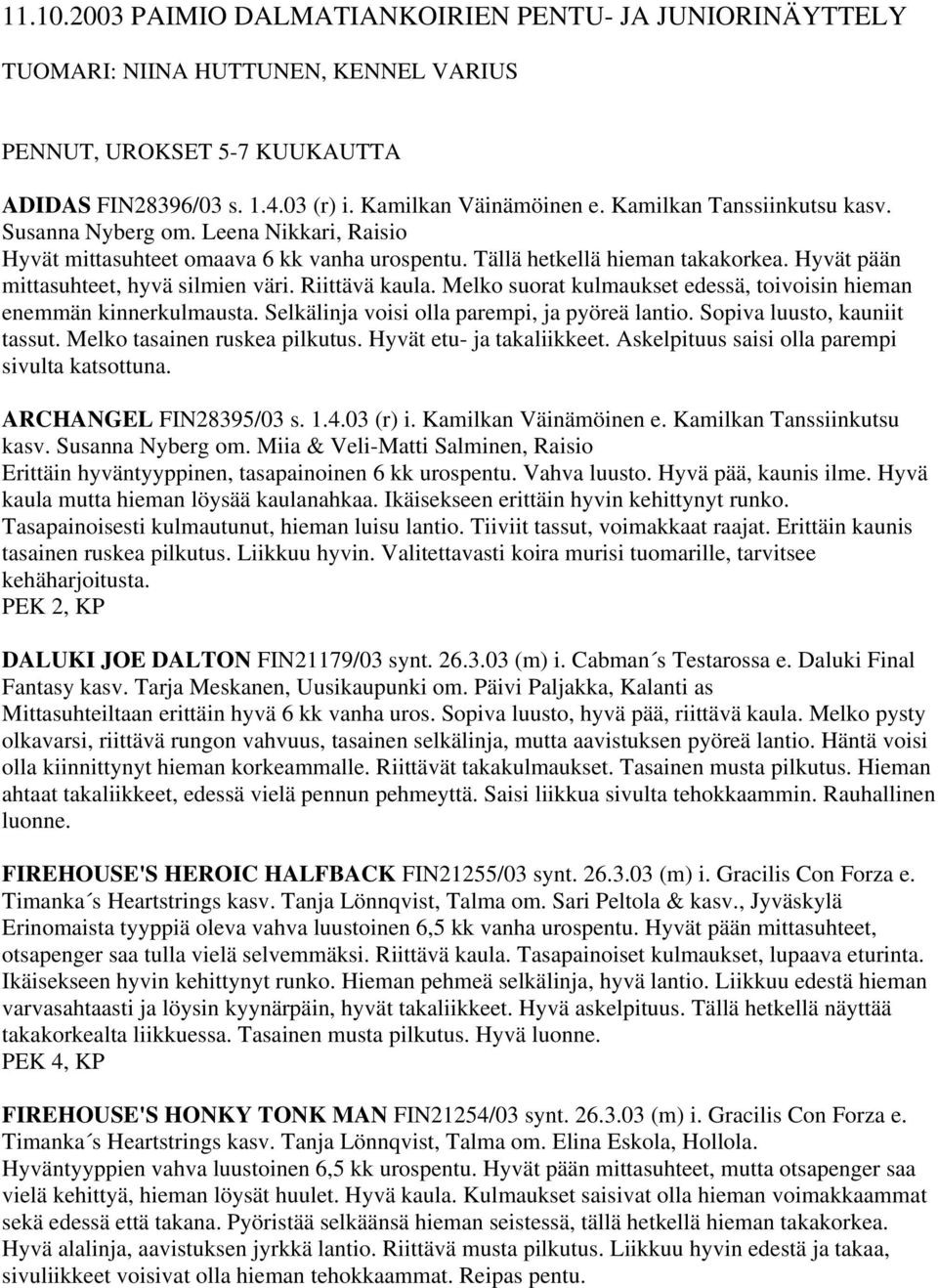 11.10.2003 PAIMIO DALMATIANKOIRIEN PENTU- JA JUNIORINÄYTTELY

TUOMARI: NIINA HUTTUNEN, KENNEL VARIUS

PENNUT, UROKSET 5-7 KUUKAUTTA

ADIDAS FIN28396/03 s. 1.4.03 (r) i. Kamilkan Väinämöinen e. Kamilkan Tanssiinkutsu kasv. Susanna Nyberg om. Leena Nikkari, Raisio
Hyvät mittasuhteet omaava 6 kk vanha urospentu. Tällä hetkellä hieman takakorkea. Hyvät pään mittasuhteet, hyvä silmien väri. Riittävä kaula. Melko suorat kulmaukset edessä, toivoisin hieman enemmän kinnerkulmausta. Selkälinja voisi olla parempi, ja pyöreä lantio. Sopiva luusto, kauniit tassut. Melko tasainen ruskea pilkutus. Hyvät etu- ja takaliikkeet. Askelpituus saisi olla parempi sivulta katsottuna.

ARCHANGEL FIN28395/03 s. 1.4.03 (r) i. Kamilkan Väinämöinen e. Kamilkan Tanssiinkutsu kasv. Susanna Nyberg om. Miia & Veli-Matti Salminen, Raisio
Erittäin hyväntyyppinen, tasapainoinen 6 kk urospentu. Vahva luusto. Hyvä pää, kaunis ilme. Hyvä kaula mutta hieman löysää kaulanahkaa. Ikäisekseen erittäin hyvin kehittynyt runko. Tasapainoisesti kulmautunut, hieman luisu lantio. Tiiviit tassut, voimakkaat raajat. Erittäin kaunis tasainen ruskea pilkutus. Liikkuu hyvin. Valitettavasti koira murisi tuomarille, tarvitsee kehäharjoitusta.
PEK 2, KP

DALUKI JOE DALTON FIN21179/03 synt. 26.3.03 (m) i. Cabman´s Testarossa e. Daluki Final Fantasy kasv. Tarja Meskanen, Uusikaupunki om. Päivi Paljakka, Kalanti as
Mittasuhteiltaan erittäin hyvä 6 kk vanha uros. Sopiva luusto, hyvä pää, riittävä kaula. Melko pysty olkavarsi, riittävä rungon vahvuus, tasainen selkälinja, mutta aavistuksen pyöreä lantio. Häntä voisi olla kiinnittynyt hieman korkeammalle. Riittävät takakulmaukset. Tasainen musta pilkutus. Hieman ahtaat takaliikkeet, edessä vielä pennun pehmeyttä. Saisi liikkua sivulta tehokkaammin. Rauhallinen luonne.

FIREHOUSE'S HEROIC HALFBACK FIN21255/03 synt. 26.3.03 (m) i. Gracilis Con Forza e. Timanka´s Heartstrings kasv. Tanja Lönnqvist, Talma om. Sari Peltola & kasv., Jyväskylä
Erinomaista tyyppiä oleva vahva luustoinen 6,5 kk vanha urospentu. Hyvät pään mittasuhteet, otsapenger saa tulla vielä selvemmäksi. Riittävä kaula. Tasapainoiset kulmaukset, lupaava eturinta. Ikäisekseen hyvin kehittynyt runko. Hieman pehmeä selkälinja, hyvä lantio. Liikkuu edestä hieman varvasahtaasti ja löysin kyynärpäin, hyvät takaliikkeet. Hyvä askelpituus. Tällä hetkellä näyttää takakorkealta liikkuessa. Tasainen musta pilkutus. Hyvä luonne.
PEK 4, KP

FIREHOUSE'S HONKY TONK MAN FIN21254/03 synt. 26.3.03 (m) i. Gracilis Con Forza e. Timanka´s Heartstrings kasv. Tanja Lönnqvist, Talma om. Elina Eskola, Hollola.
Hyväntyyppien vahva luustoinen 6,5 kk urospentu. Hyvät pään mittasuhteet, mutta otsapenger saa vielä kehittyä, hieman löysät huulet. Hyvä kaula. Kulmaukset saisivat olla hieman voimakkaammat sekä edessä että takana. Pyöristää selkäänsä hieman seistessä, tällä hetkellä hieman takakorkea. Hyvä alalinja, aavistuksen jyrkkä lantio. Riittävä musta pilkutus. Liikkuu hyvin edestä ja takaa, sivuliikkeet voisivat olla hieman tehokkaammat. Reipas pentu.